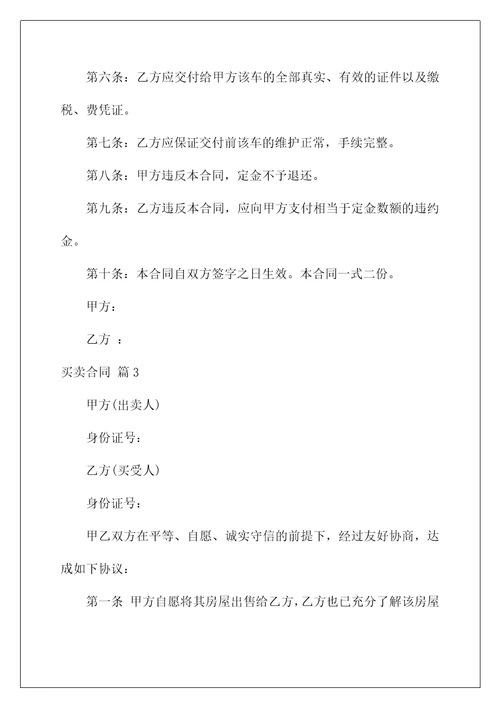 第六条：乙方应交付给甲方该车的全部真实、有效的证件以及缴税、费凭证。

第七条：乙方应保证交付前该车的维护正常，手续完整。

第八条：甲方违反本合同，定金不予退还。

第九条：乙方违反本合同，应向甲方支付相当于定金数额的违约金。

第十条：本合同自双方签字之日生效。本合同一式二份。

甲方：

乙方 ：

买卖合同 篇 3

甲方(出卖人)

身份证号：

乙方(买受人)

身份证号：

甲乙双方在平等、自愿、诚实守信的前提下，经过友好协商，达成如下协议：

第一条 甲方自愿将其房屋出售给乙方，乙方也已充分了解该房屋